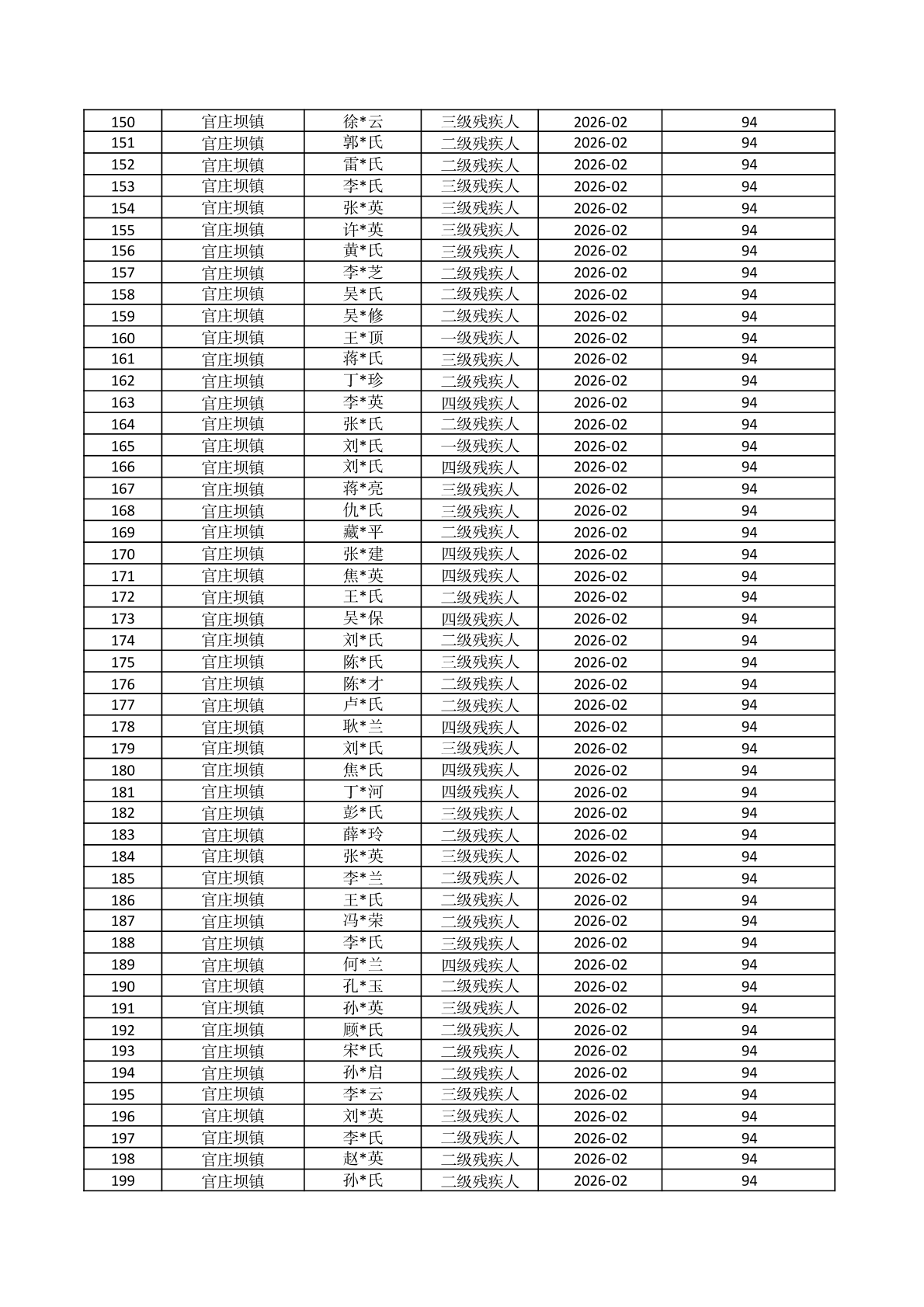 | 150 | 官庄坝镇 | 徐*云 | 三级残疾人 | 2026-02 | 94 |
|---|---|---|---|---|---|
| 151 | 官庄坝镇 | 郭*氏 | 二级残疾人 | 2026-02 | 94 |
| 152 | 官庄坝镇 | 雷*氏 | 二级残疾人 | 2026-02 | 94 |
| 153 | 官庄坝镇 | 李*氏 | 三级残疾人 | 2026-02 | 94 |
| 154 | 官庄坝镇 | 张*英 | 三级残疾人 | 2026-02 | 94 |
| 155 | 官庄坝镇 | 许*英 | 三级残疾人 | 2026-02 | 94 |
| 156 | 官庄坝镇 | 黄*氏 | 三级残疾人 | 2026-02 | 94 |
| 157 | 官庄坝镇 | 李*芝 | 二级残疾人 | 2026-02 | 94 |
| 158 | 官庄坝镇 | 吴*氏 | 二级残疾人 | 2026-02 | 94 |
| 159 | 官庄坝镇 | 吴*修 | 二级残疾人 | 2026-02 | 94 |
| 160 | 官庄坝镇 | 王*顶 | 一级残疾人 | 2026-02 | 94 |
| 161 | 官庄坝镇 | 蒋*氏 | 三级残疾人 | 2026-02 | 94 |
| 162 | 官庄坝镇 | 丁*珍 | 二级残疾人 | 2026-02 | 94 |
| 163 | 官庄坝镇 | 李*英 | 四级残疾人 | 2026-02 | 94 |
| 164 | 官庄坝镇 | 张*氏 | 二级残疾人 | 2026-02 | 94 |
| 165 | 官庄坝镇 | 刘*氏 | 一级残疾人 | 2026-02 | 94 |
| 166 | 官庄坝镇 | 刘*氏 | 四级残疾人 | 2026-02 | 94 |
| 167 | 官庄坝镇 | 蒋*亮 | 三级残疾人 | 2026-02 | 94 |
| 168 | 官庄坝镇 | 仇*氏 | 三级残疾人 | 2026-02 | 94 |
| 169 | 官庄坝镇 | 藏*平 | 二级残疾人 | 2026-02 | 94 |
| 170 | 官庄坝镇 | 张*建 | 四级残疾人 | 2026-02 | 94 |
| 171 | 官庄坝镇 | 焦*英 | 四级残疾人 | 2026-02 | 94 |
| 172 | 官庄坝镇 | 王*氏 | 二级残疾人 | 2026-02 | 94 |
| 173 | 官庄坝镇 | 吴*保 | 四级残疾人 | 2026-02 | 94 |
| 174 | 官庄坝镇 | 刘*氏 | 二级残疾人 | 2026-02 | 94 |
| 175 | 官庄坝镇 | 陈*氏 | 三级残疾人 | 2026-02 | 94 |
| 176 | 官庄坝镇 | 陈*才 | 二级残疾人 | 2026-02 | 94 |
| 177 | 官庄坝镇 | 卢*氏 | 二级残疾人 | 2026-02 | 94 |
| 178 | 官庄坝镇 | 耿*兰 | 四级残疾人 | 2026-02 | 94 |
| 179 | 官庄坝镇 | 刘*氏 | 三级残疾人 | 2026-02 | 94 |
| 180 | 官庄坝镇 | 焦*氏 | 四级残疾人 | 2026-02 | 94 |
| 181 | 官庄坝镇 | 丁*河 | 四级残疾人 | 2026-02 | 94 |
| 182 | 官庄坝镇 | 彭*氏 | 三级残疾人 | 2026-02 | 94 |
| 183 | 官庄坝镇 | 薛*玲 | 二级残疾人 | 2026-02 | 94 |
| 184 | 官庄坝镇 | 张*英 | 三级残疾人 | 2026-02 | 94 |
| 185 | 官庄坝镇 | 李*兰 | 二级残疾人 | 2026-02 | 94 |
| 186 | 官庄坝镇 | 王*氏 | 二级残疾人 | 2026-02 | 94 |
| 187 | 官庄坝镇 | 冯*荣 | 二级残疾人 | 2026-02 | 94 |
| 188 | 官庄坝镇 | 李*氏 | 三级残疾人 | 2026-02 | 94 |
| 189 | 官庄坝镇 | 何*兰 | 四级残疾人 | 2026-02 | 94 |
| 190 | 官庄坝镇 | 孔*玉 | 二级残疾人 | 2026-02 | 94 |
| 191 | 官庄坝镇 | 孙*英 | 三级残疾人 | 2026-02 | 94 |
| 192 | 官庄坝镇 | 顾*氏 | 二级残疾人 | 2026-02 | 94 |
| 193 | 官庄坝镇 | 宋*氏 | 二级残疾人 | 2026-02 | 94 |
| 194 | 官庄坝镇 | 孙*启 | 二级残疾人 | 2026-02 | 94 |
| 195 | 官庄坝镇 | 李*云 | 三级残疾人 | 2026-02 | 94 |
| 196 | 官庄坝镇 | 刘*英 | 三级残疾人 | 2026-02 | 94 |
| 197 | 官庄坝镇 | 李*氏 | 二级残疾人 | 2026-02 | 94 |
| 198 | 官庄坝镇 | 赵*英 | 二级残疾人 | 2026-02 | 94 |
| 199 | 官庄坝镇 | 孙*氏 | 二级残疾人 | 2026-02 | 94 |